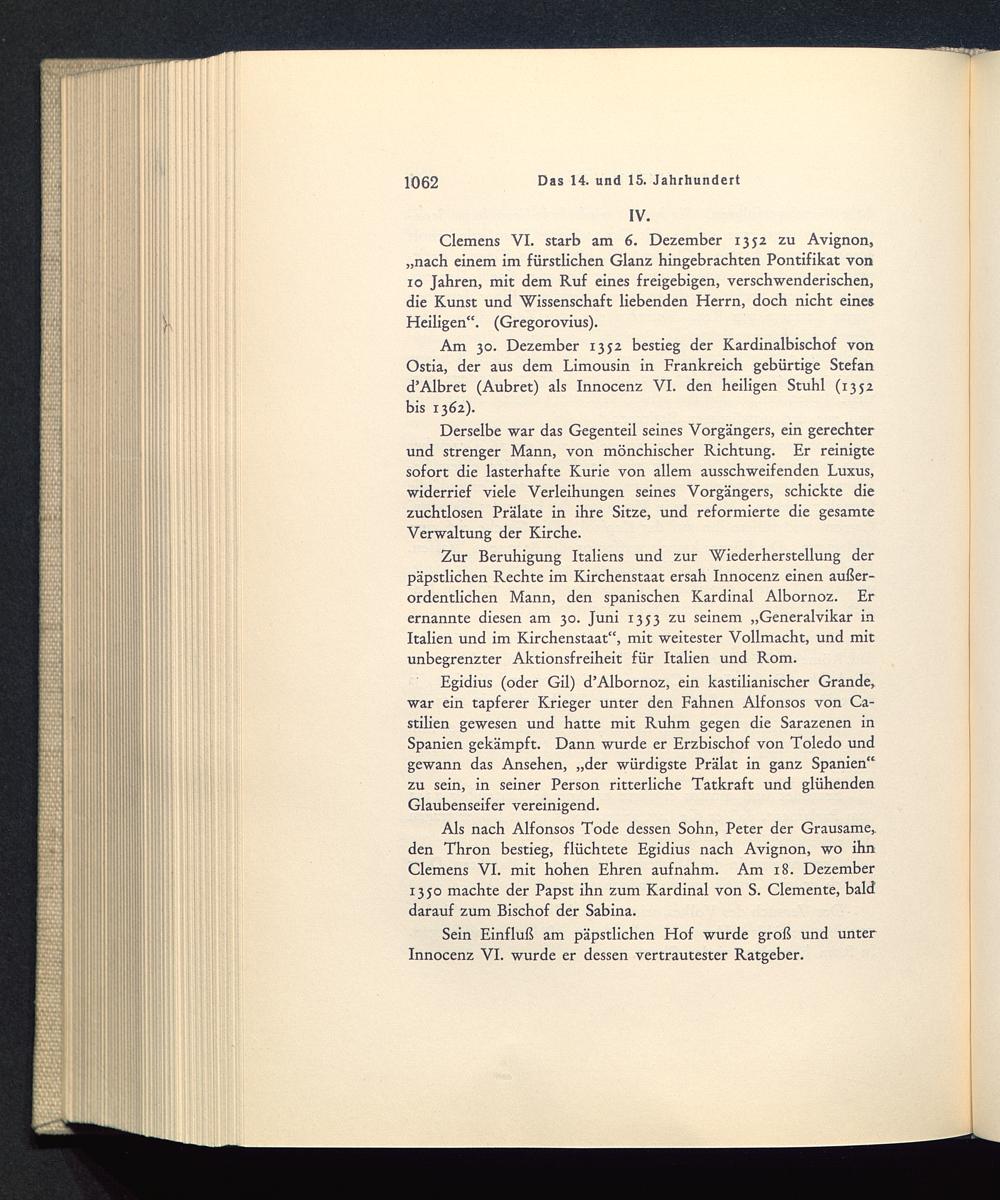 1062 Das 14. und 15. Jahrhundert

IV.

Clemens VI. starb am 6. Dezember 1352 zu Avignon, „nach einem im fürstlichen Glanz hingebrachten Pontifikat von 10 Jahren, mit dem Ruf eines freigebigen, verschwenderischen, die Kunst und Wissenschaft liebenden Herrn, doch nicht eines Heiligen“. (Gregorovius).

Am 30. Dezember 1352 bestieg der Kardinalbischof von Ostia, der aus dem Limousin in Frankreich gebürtige Stefan d'Albret (Aubret) als Innocenz VI. den heiligen Stuhl (1352 bis 1362).

Derselbe war das Gegenteil seines Vorgängers, ein gerechter und strenger Mann, von mönchischer Richtung. Er reinigte sofort die lasterhafte Kurie von allem ausschweifenden Luxus, widerrief viele Verleihungen seines Vorgängers, schickte die zuchtlosen Prälate in ihre Sitze, und reformierte die gesamte Verwaltung der Kirche.

Zur Beruhigung Italiens und zur Wiederherstellung der päpstlichen Rechte im Kirchenstaat ersah Innocenz einen außerordentlichen Mann, den spanischen Kardinal Albornoz. Er ernannte diesen am 30. Juni 1353 zu seinem „Generalvikar in Italien und im Kirchenstaat“, mit weitester Vollmacht, und mit unbegrenzter Aktionsfreiheit für Italien und Rom.

Egidius (oder Gil) d'Albornoz, ein kastilianischer Grande, war ein tapferer Krieger unter den Fahnen Alfonsos von Castilien gewesen und hatte mit Ruhm gegen die Sarazenen in Spanien gekämpft. Dann wurde er Erzbischof von Toledo und gewann das Ansehen, „der würdigste Prälat in ganz Spanien“ zu sein, in seiner Person ritterliche Tatkraft und glühenden Glaubenseifer vereinigend.

Als nach Alfonsos Tode dessen Sohn, Peter der Grausame, den Thron bestieg, flüchtete Egidius nach Avignon, wo ihn Clemens VI. mit hohen Ehren aufnahm. Am 18. Dezember 1350 machte der Papst ihn zum Kardinal von S. Clemente, bald darauf zum Bischof der Sabina.

Sein Einfluß am päpstlichen Hof wurde groß und unter Innocenz VI. wurde er dessen vertrautester Ratgeber.